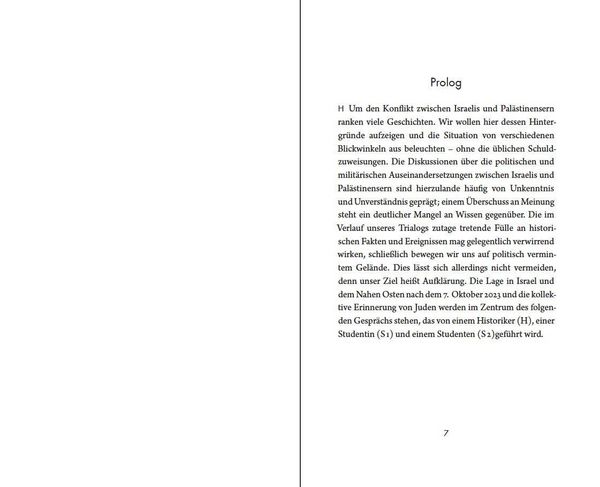 Prolog

H Um den Konflikt zwischen Israelis und Palästinensern ranken viele Geschichten. Wir wollen hier dessen Hintergründe aufzeigen und die Situation von verschiedenen Blickwinkeln aus beleuchten – ohne die üblichen Schuldzuweisungen. Die Diskussionen über die politischen und militärischen Auseinandersetzungen zwischen Israelis und Palästinensern sind hierzulande häufig von Unkenntnis und Unverständnis geprägt; einem Überschuss an Meinung steht ein deutlicher Mangel an Wissen gegenüber. Die im Verlauf unseres Trialogs zutage tretende Fülle an historischen Fakten und Ereignissen mag gelegentlich verwirrend wirken, schließlich bewegen wir uns auf politisch vermintem Gelände. Dies lässt sich allerdings nicht vermeiden, denn unser Ziel heißt Aufklärung. Die Lage in Israel und dem Nahen Osten nach dem 7. Oktober 2023 und die kollektive Erinnerung von Juden werden im Zentrum des folgenden Gesprächs stehen, das von einem Historiker (H), einer Studentin (S1) und einem Studenten (S2)geführt wird.

7